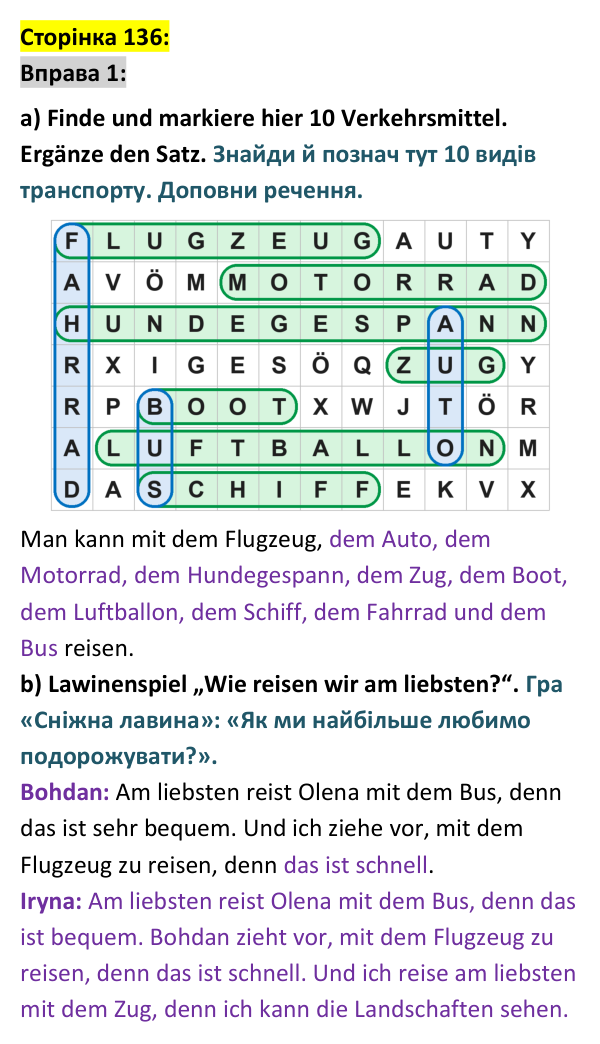 Сторінка 136:

Вправа 1:

a) Finde und markiere hier 10 Verkehrsmittel. Ergänze den Satz. Знайди й познач тут 10 видів транспорту. Доповни речення.

| F | L | U | G | Z | E | U | G | A | U | T | Y |
|---|---|---|---|---|---|---|---|---|---|---|---|
| A | V | Ö | M | M | O | T | O | R | R | A | D |
| H | U | N | D | E | G | E | S | P | A | N | N |
| R | X | I | G | E | S | Ö | Q | Z | U | G | Y |
| R | P | B | O | O | T | X | W | J | T | Ö | R |
| A | L | U | F | T | B | A | L | L | O | N | M |
| D | A | S | C | H | I | F | F | E | K | V | X |

Man kann mit dem Flugzeug, dem Auto, dem Motorrad, dem Hundegespann, dem Zug, dem Boot, dem Luftballon, dem Schiff, dem Fahrrad und dem Bus reisen.

b) Lawinenspiel „Wie reisen wir am liebsten?“. Гра «Сніжна лавина»: «Як ми найбільше любимо подорожувати?».

Bohdan: Am liebsten reist Olena mit dem Bus, denn das ist sehr bequem. Und ich ziehe vor, mit dem Flugzeug zu reisen, denn das ist schnell.

Iryna: Am liebsten reist Olena mit dem Bus, denn das ist bequem. Bohdan zieht vor, mit dem Flugzeug zu reisen, denn das ist schnell. Und ich reise am liebsten mit dem Zug, denn ich kann die Landschaften sehen.